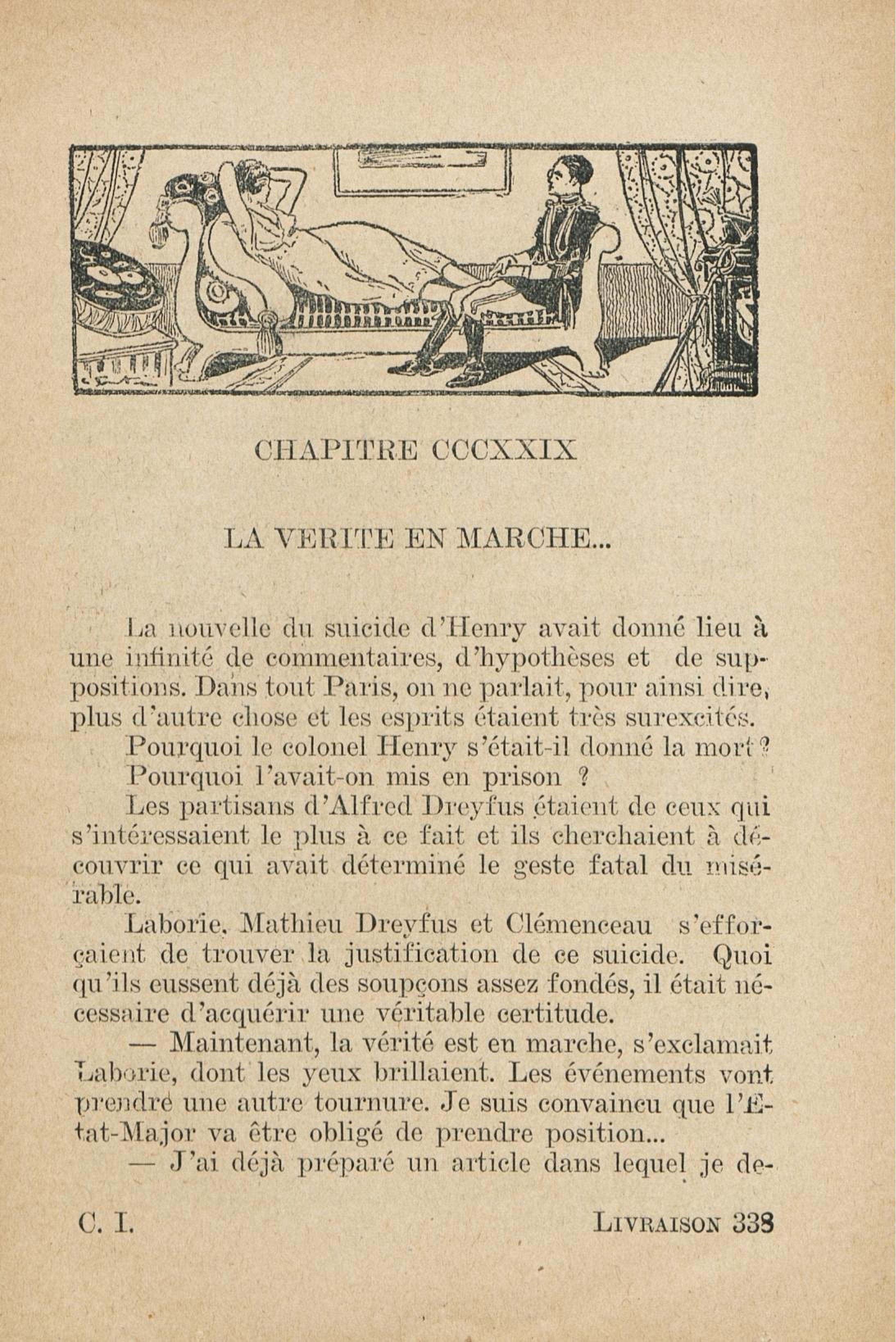 CHAPITRE CCCXXIX

LA VERITE EN MARCHE...

La nouvelle du suicide d'Henry avait donné lieu à une infinité de commentaires, d'hypothèses et de suppositions. Dans tout Paris, on ne parlait, pour ainsi dire, plus d'autre chose et les esprits étaient très surexcités.

Pourquoi le colonel Henry s'était-il donné la mort ?

Pourquoi l'avait-on mis en prison ?

Les partisans d'Alfred Dreyfus étaient de ceux qui s'intéressaient le plus à ce fait et ils cherchaient à découvrir ce qui avait déterminé le geste fatal du misérable.

Laborie, Mathieu Dreyfus et Clémenceau s'efforçaient de trouver la justification de ce suicide. Quoi qu'ils eussent déjà des soupçons assez fondés, il était nécessaire d'acquérir une véritable certitude.

— Maintenant, la vérité est en marche, s'exclamait Laborie, dont les yeux brillaient. Les événements vont prendre une autre tournure. Je suis convaincu que l'Etat-Major va être obligé de prendre position...

— J'ai déjà préparé un article dans lequel je de-

C. I. LIVRAISON 338